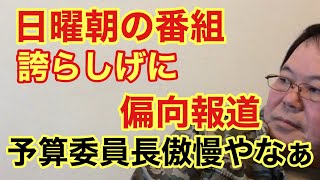 日曜朝の番組
誇らしげに
偏向報道
予算委員長傲慢やなぁ